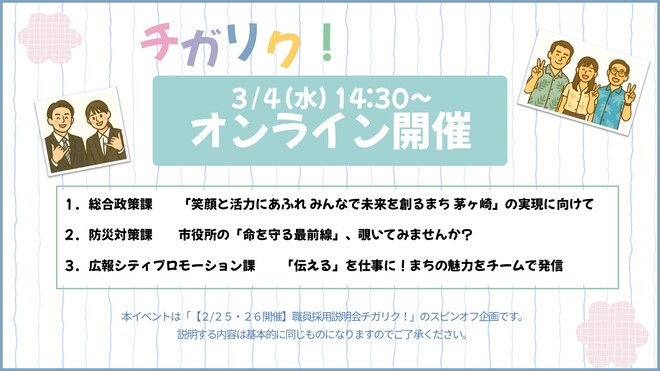 チガリク！

3/4(水) 14:30~
オンライン開催

1．総合政策課　「笑顔と活力にあふれ みんなで未来を創るまち 茅ヶ崎」の実現に向けて

2．防災対策課　市役所の「命を守る最前線」、覗いてみませんか？

3．広報シティプロモーション課　「伝える」を仕事に！まちの魅力をチームで発信

本イベントは「【2/25・26開催】職員採用説明会チガリク！」のスピンオフ企画です。
説明する内容は基本的に同じものになりますのでご了承ください。